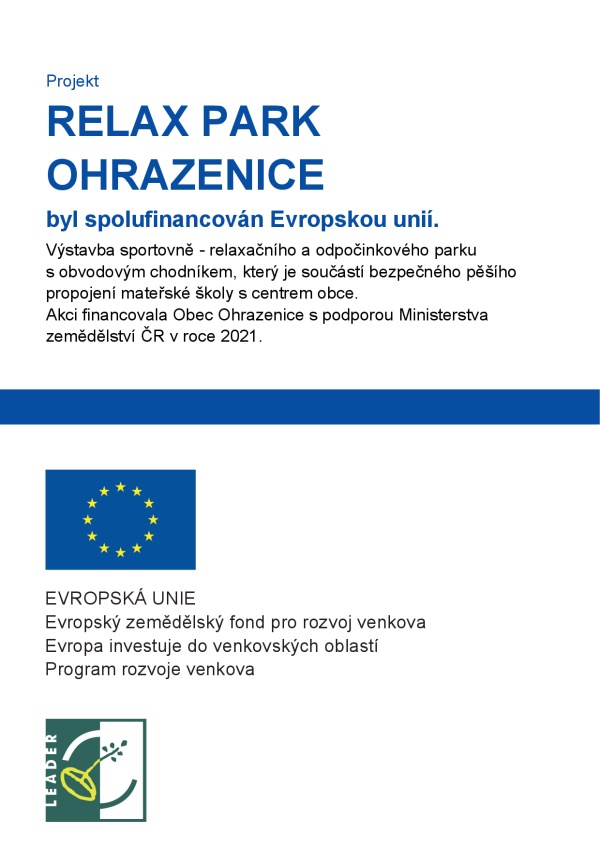 Projekt

RELAX PARK OHRAZENICE

byl spolufinancován Evropskou unií.

Výstavba sportovně - relaxačního a odpočinkového parku s obvodovým chodníkem, který je součástí bezpečného pěšího propojení mateřské školy s centrem obce.
Akci financovala Obec Ohrazenice s podporou Ministerstva zemědělství ČR v roce 2021.

EVROPSKÁ UNIE
Evropský zemědělský fond pro rozvoj venkova
Evropa investuje do venkovských oblastí
Program rozvoje venkova

LEADER